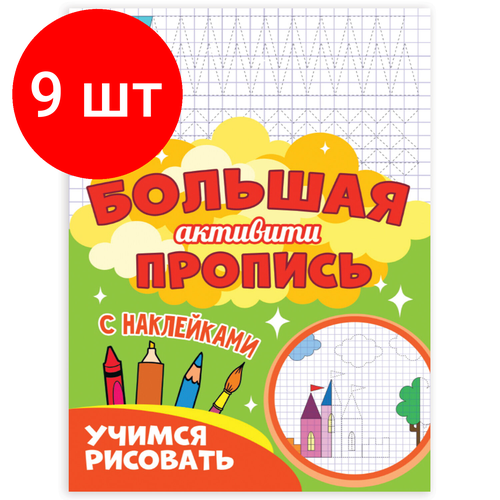 9 шт

БОЛЬШАЯ
активити
ПРОПИСЬ

С НАКЛЕЙКАМИ

УЧИМСЯ РИСОВАТЬ